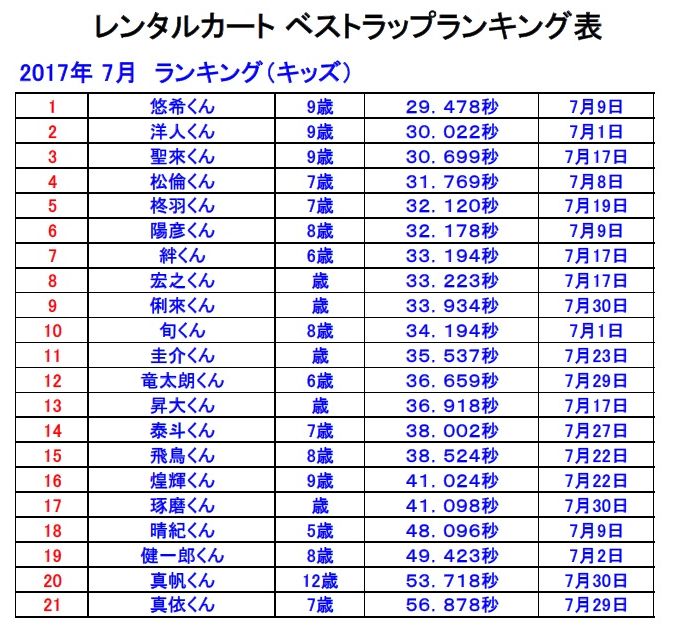 レンタルカート ベストラップランキング表

2017年 7月 ランキング（キッズ）

| 1 | 悠希くん | 9歳 | 29．478秒 | 7月9日 |
|---|---|---|---|---|
| 2 | 洋人くん | 9歳 | 30．022秒 | 7月1日 |
| 3 | 聖來くん | 9歳 | 30．699秒 | 7月17日 |
| 4 | 松倫くん | 7歳 | 31．769秒 | 7月8日 |
| 5 | 柊羽くん | 7歳 | 32．120秒 | 7月19日 |
| 6 | 陽彦くん | 8歳 | 32．178秒 | 7月9日 |
| 7 | 絆くん | 6歳 | 33．194秒 | 7月17日 |
| 8 | 宏之くん | 歳 | 33．223秒 | 7月17日 |
| 9 | 俐來くん | 歳 | 33．934秒 | 7月30日 |
| 10 | 旬くん | 8歳 | 34．194秒 | 7月1日 |
| 11 | 圭介くん | 歳 | 35．537秒 | 7月23日 |
| 12 | 竜太朗くん | 6歳 | 36．659秒 | 7月29日 |
| 13 | 昇大くん | 歳 | 36．918秒 | 7月17日 |
| 14 | 泰斗くん | 7歳 | 38．002秒 | 7月27日 |
| 15 | 飛鳥くん | 8歳 | 38．524秒 | 7月22日 |
| 16 | 煌輝くん | 9歳 | 41．024秒 | 7月22日 |
| 17 | 琢磨くん | 歳 | 41．098秒 | 7月30日 |
| 18 | 晴紀くん | 5歳 | 48．096秒 | 7月9日 |
| 19 | 健一郎くん | 8歳 | 49．423秒 | 7月2日 |
| 20 | 真帆くん | 12歳 | 53．718秒 | 7月30日 |
| 21 | 真依くん | 7歳 | 56．878秒 | 7月29日 |